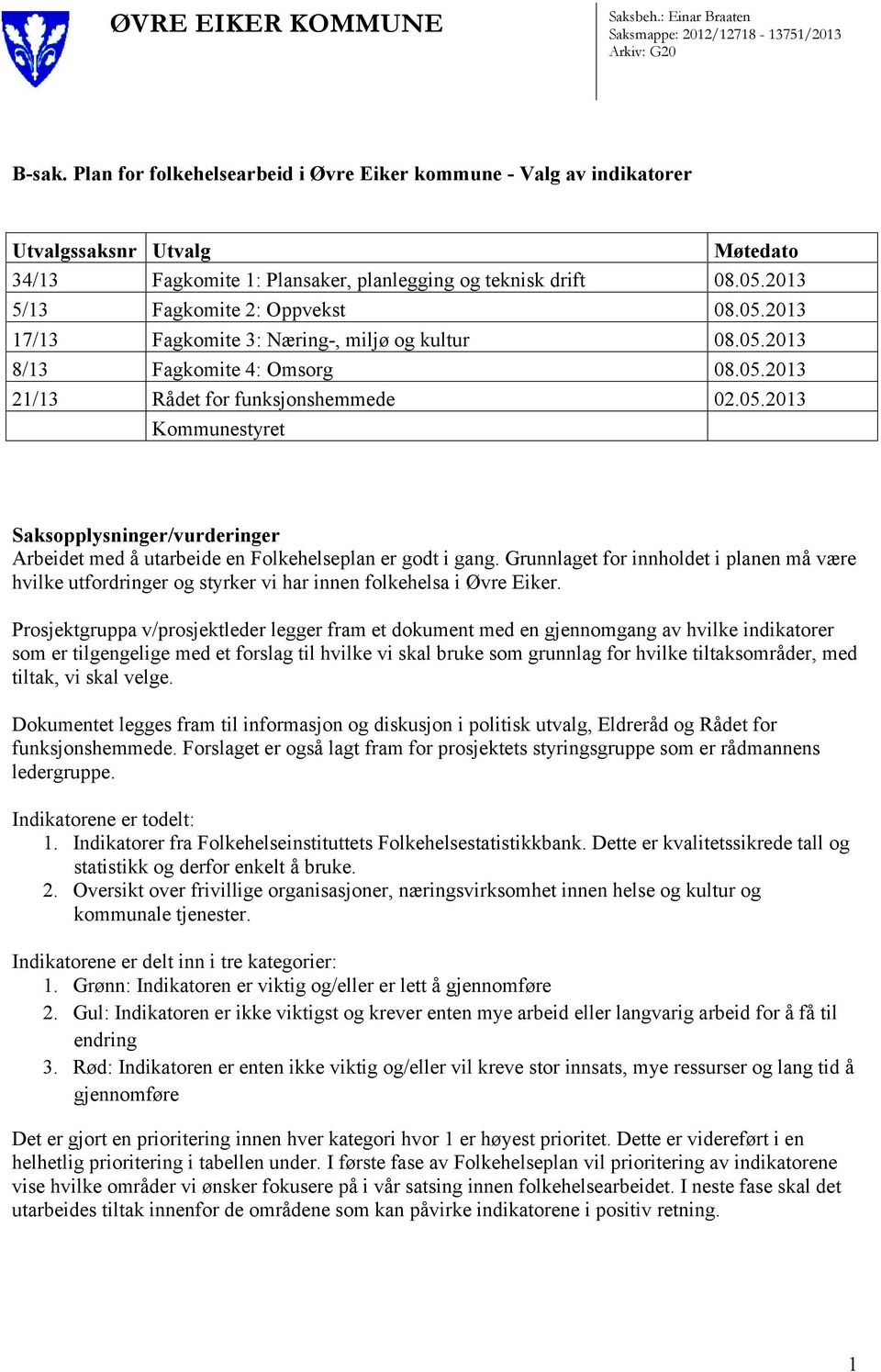 ØVRE EIKER KOMMUNE

Saksbeh.: Einar Braaten
Saksmappe: 2012/12718 - 13751/2013
Arkiv: G20

B-sak. Plan for folkehelsearbeid i Øvre Eiker kommune - Valg av indikatorer

| Utvalgssaksnr | Utvalg | Møtedato |
|---|---|---|
| 34/13 | Fagkomite 1: Plansaker, planlegging og teknisk drift | 08.05.2013 |
| 5/13 | Fagkomite 2: Oppvekst | 08.05.2013 |
| 17/13 | Fagkomite 3: Næring-, miljø og kultur | 08.05.2013 |
| 8/13 | Fagkomite 4: Omsorg | 08.05.2013 |
| 21/13 | Rådet for funksjonshemmede | 02.05.2013 |
| | Kommunestyret | |

Saksopplysninger/vurderinger
Arbeidet med å utarbeide en Folkehelseplan er godt i gang. Grunnlaget for innholdet i planen må være hvilke utfordringer og styrker vi har innen folkehelsa i Øvre Eiker.

Prosjektgruppa v/prosjektleder legger fram et dokument med en gjennomgang av hvilke indikatorer som er tilgengelige med et forslag til hvilke vi skal bruke som grunnlag for hvilke tiltaksområder, med tiltak, vi skal velge.

Dokumentet legges fram til informasjon og diskusjon i politisk utvalg, Eldreråd og Rådet for funksjonshemmede. Forslaget er også lagt fram for prosjektets styringsgruppe som er rådmannens ledergruppe.

Indikatorene er todelt:
1. Indikatorer fra Folkehelseinstituttets Folkehelsestatistikkbank. Dette er kvalitetssikrede tall og statistikk og derfor enkelt å bruke.
2. Oversikt over frivillige organisasjoner, næringsvirksomhet innen helse og kultur og kommunale tjenester.

Indikatorene er delt inn i tre kategorier:
1. Grønn: Indikatoren er viktig og/eller er lett å gjennomføre
2. Gul: Indikatoren er ikke viktigst og krever enten mye arbeid eller langvarig arbeid for å få til endring
3. Rød: Indikatoren er enten ikke viktig og/eller vil kreve stor innsats, mye ressurser og lang tid å gjennomføre

Det er gjort en prioritering innen hver kategori hvor 1 er høyest prioritet. Dette er videreført i en helhetlig prioritering i tabellen under. I første fase av Folkehelseplan vil prioritering av indikatorene vise hvilke områder vi ønsker fokusere på i vår satsing innen folkehelsearbeidet. I neste fase skal det utarbeides tiltak innenfor de områdene som kan påvirke indikatorene i positiv retning.

1